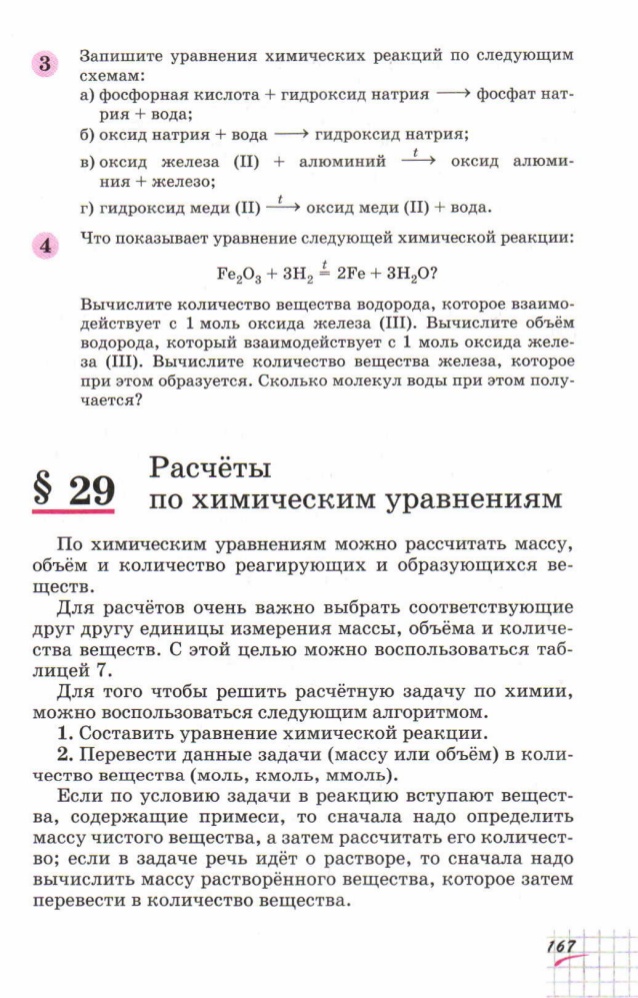 3 Запишите уравнения химических реакций по следующим схемам:
а) фосфорная кислота + гидроксид натрия $\longrightarrow$ фосфат натрия + вода;
б) оксид натрия + вода $\longrightarrow$ гидроксид натрия;
в) оксид железа (II) + алюминий $\xrightarrow{t}$ оксид алюминия + железо;
г) гидроксид меди (II) $\xrightarrow{t}$ оксид меди (II) + вода.

4 Что показывает уравнение следующей химической реакции:
$Fe_2O_3 + 3H_2 \overset{t}{=} 2Fe + 3H_2O$?
Вычислите количество вещества водорода, которое взаимодействует с 1 моль оксида железа (III). Вычислите объём водорода, который взаимодействует с 1 моль оксида железа (III). Вычислите количество вещества железа, которое при этом образуется. Сколько молекул воды при этом получается?

§ 29 Расчёты по химическим уравнениям

По химическим уравнениям можно рассчитать массу, объём и количество реагирующих и образующихся веществ.

Для расчётов очень важно выбрать соответствующие друг другу единицы измерения массы, объёма и количества веществ. С этой целью можно воспользоваться таблицей 7.

Для того чтобы решить расчётную задачу по химии, можно воспользоваться следующим алгоритмом.

1. Составить уравнение химической реакции.

2. Перевести данные задачи (массу или объём) в количество вещества (моль, кмоль, ммоль).

Если по условию задачи в реакцию вступают вещества, содержащие примеси, то сначала надо определить массу чистого вещества, а затем рассчитать его количество; если в задаче речь идёт о растворе, то сначала надо вычислить массу растворённого вещества, которое затем перевести в количество вещества.

167